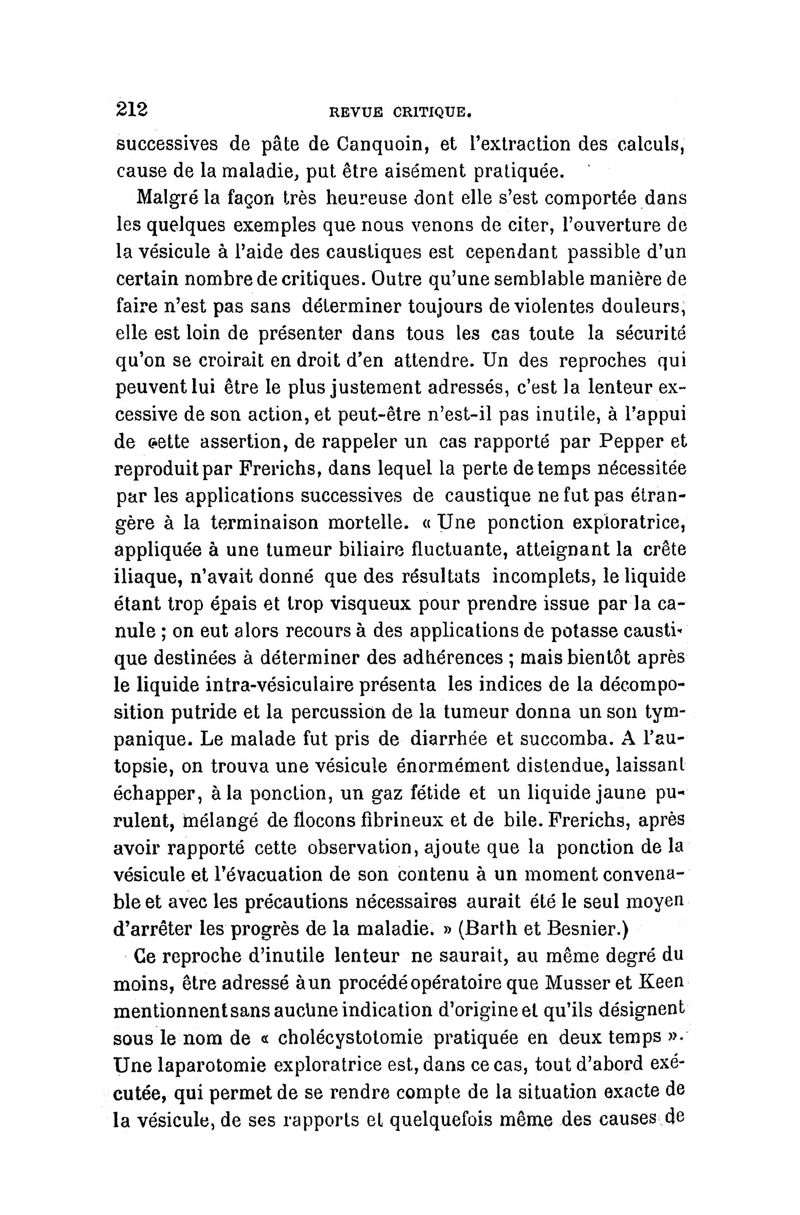 212 REVUE CRITIQUE.

successives de pâte de Canquoin, et l'extraction des calculs, cause de la maladie, put être aisément pratiquée.

Malgré la façon très heureuse dont elle s'est comportée dans les quelques exemples que nous venons de citer, l'ouverture de la vésicule à l'aide des caustiques est cependant passible d'un certain nombre de critiques. Outre qu'une semblable manière de faire n'est pas sans déterminer toujours de violentes douleurs, elle est loin de présenter dans tous les cas toute la sécurité qu'on se croirait en droit d'en attendre. Un des reproches qui peuvent lui être le plus justement adressés, c'est la lenteur excessive de son action, et peut-être n'est-il pas inutile, à l'appui de cette assertion, de rappeler un cas rapporté par Pepper et reproduit par Frerichs, dans lequel la perte de temps nécessitée par les applications successives de caustique ne fut pas étrangère à la terminaison mortelle. « Une ponction exploratrice, appliquée à une tumeur biliaire fluctuante, atteignant la crête iliaque, n'avait donné que des résultats incomplets, le liquide étant trop épais et trop visqueux pour prendre issue par la canule ; on eut alors recours à des applications de potasse caustique destinées à déterminer des adhérences ; mais bientôt après le liquide intra-vésiculaire présenta les indices de la décomposition putride et la percussion de la tumeur donna un son tympanique. Le malade fut pris de diarrhée et succomba. A l'autopsie, on trouva une vésicule énormément distendue, laissant échapper, à la ponction, un gaz fétide et un liquide jaune purulent, mélangé de flocons fibrineux et de bile. Frerichs, après avoir rapporté cette observation, ajoute que la ponction de la vésicule et l'évacuation de son contenu à un moment convenable et avec les précautions nécessaires aurait été le seul moyen d'arrêter les progrès de la maladie. » (Barth et Besnier.)

Ce reproche d'inutile lenteur ne saurait, au même degré du moins, être adressé à un procédé opératoire que Musser et Keen mentionnent sans aucune indication d'origine et qu'ils désignent sous le nom de « cholécystotomie pratiquée en deux temps ». Une laparotomie exploratrice est, dans ce cas, tout d'abord exécutée, qui permet de se rendre compte de la situation exacte de la vésicule, de ses rapports et quelquefois même des causes de